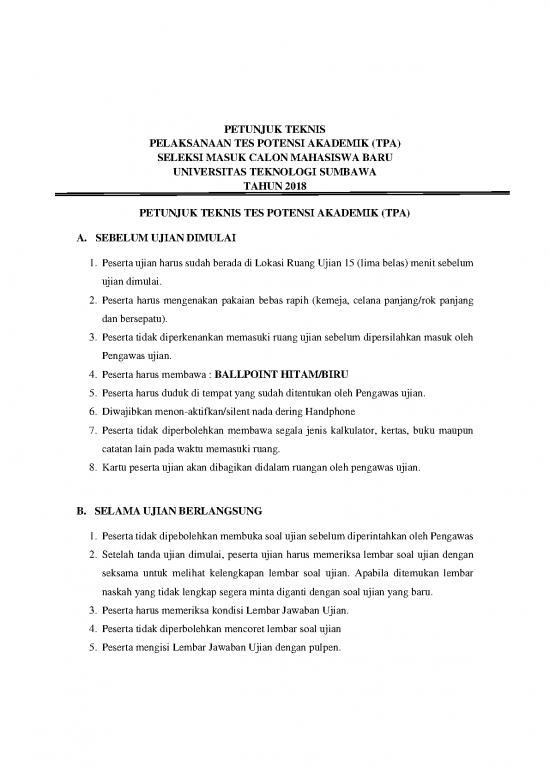 PETUNJUK TEKNIS
PELAKSANAAN TES POTENSI AKADEMIK (TPA)
SELEKSI MASUK CALON MAHASISWA BARU
UNIVERSITAS TEKNOLOGI SUMBAWA
TAHUN 2018

PETUNJUK TEKNIS TES POTENSI AKADEMIK (TPA)

A. SEBELUM UJIAN DIMULAI

1. Peserta ujian harus sudah berada di Lokasi Ruang Ujian 15 (lima belas) menit sebelum ujian dimulai.
2. Peserta harus mengenakan pakaian bebas rapih (kemeja, celana panjang/rok panjang dan bersepatu).
3. Peserta tidak diperkenankan memasuki ruang ujian sebelum dipersilahkan masuk oleh Pengawas ujian.
4. Peserta harus membawa : BALLPOINT HITAM/BIRU
5. Peserta harus duduk di tempat yang sudah ditentukan oleh Pengawas ujian.
6. Diwajibkan menon-aktifkan/silent nada dering Handphone
7. Peserta tidak diperbolehkan membawa segala jenis kalkulator, kertas, buku maupun catatan lain pada waktu memasuki ruang.
8. Kartu peserta ujian akan dibagikan didalam ruangan oleh pengawas ujian.

B. SELAMA UJIAN BERLANGSUNG

1. Peserta tidak dipebolehkan membuka soal ujian sebelum diperintahkan oleh Pengawas
2. Setelah tanda ujian dimulai, peserta ujian harus memeriksa lembar soal ujian dengan seksama untuk melihat kelengkapan lembar soal ujian. Apabila ditemukan lembar naskah yang tidak lengkap segera minta diganti dengan soal ujian yang baru.
3. Peserta harus memeriksa kondisi Lembar Jawaban Ujian.
4. Peserta tidak diperbolehkan mencoret lembar soal ujian
5. Peserta mengisi Lembar Jawaban Ujian dengan pulpen.